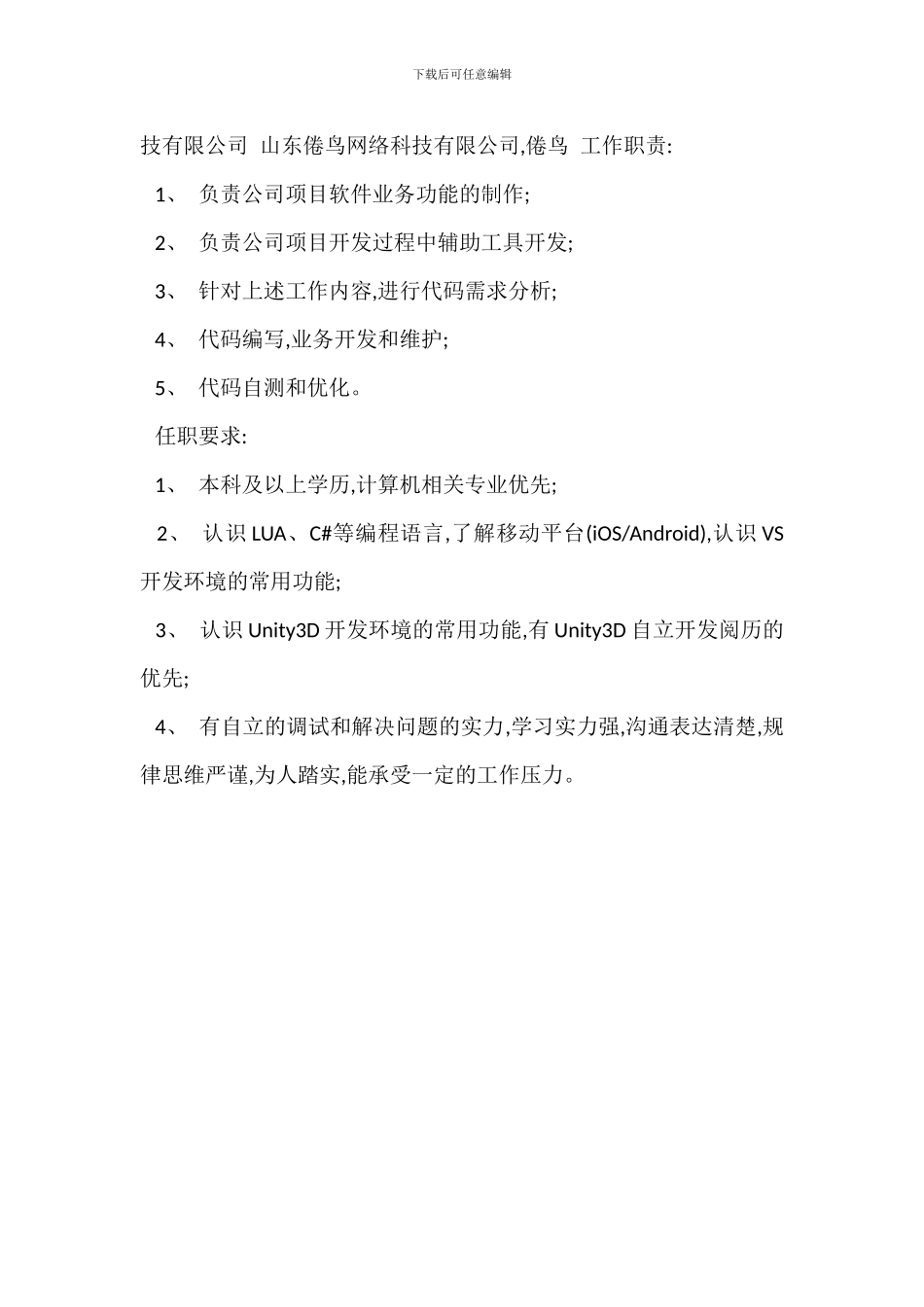 下载后可任意编辑

技有限公司 山东倦鸟网络科技有限公司,倦鸟 工作职责:

1、 负责公司项目软件业务功能的制作;

2、 负责公司项目开发过程中辅助工具开发;

3、 针对上述工作内容,进行代码需求分析;

4、 代码编写,业务开发和维护;

5、 代码自测和优化。

任职要求:

1、 本科及以上学历,计算机相关专业优先;

2、 认识 LUA、C#等编程语言,了解移动平台(iOS/Android),认识 VS 开发环境的常用功能;

3、 认识 Unity3D 开发环境的常用功能,有 Unity3D 自立开发阅历的优先;

4、 有自立的调试和解决问题的实力,学习实力强,沟通表达清楚,规律思维严谨,为人踏实,能承受一定的工作压力。